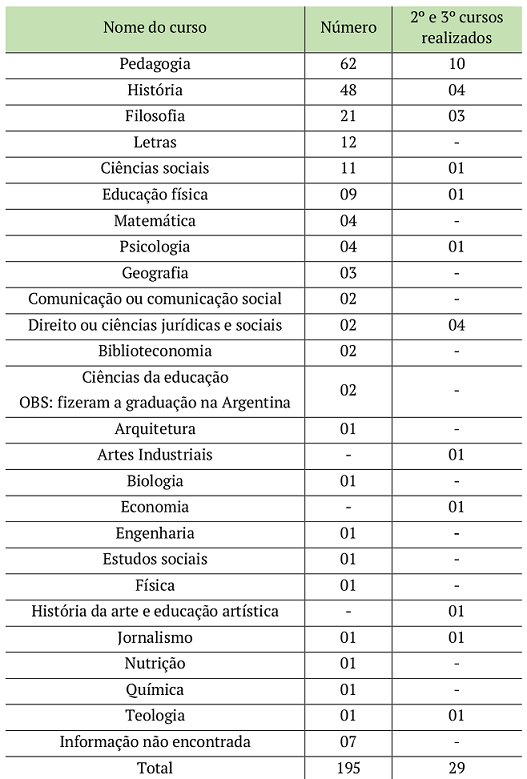 | Nome do curso | Número | 2º e 3º cursos realizados |
|---|---|---|
| Pedagogia | 62 | 10 |
| História | 48 | 04 |
| Filosofia | 21 | 03 |
| Letras | 12 | - |
| Ciências sociais | 11 | 01 |
| Educação física | 09 | 01 |
| Matemática | 04 | - |
| Psicologia | 04 | 01 |
| Geografia | 03 | - |
| Comunicação ou comunicação social | 02 | - |
| Direito ou ciências jurídicas e sociais | 02 | 04 |
| Biblioteconomia | 02 | - |
| Ciências da educação OBS: fizeram a graduação na Argentina | 02 | - |
| Arquitetura | 01 | - |
| Artes Industriais | - | 01 |
| Biologia | 01 | - |
| Economia | - | 01 |
| Engenharia | 01 | - |
| Estudos sociais | 01 | - |
| Física | 01 | - |
| História da arte e educação artística | - | 01 |
| Jornalismo | 01 | 01 |
| Nutrição | 01 | - |
| Química | 01 | - |
| Teologia | 01 | 01 |
| Informação não encontrada | 07 | - |
| Total | 195 | 29 |